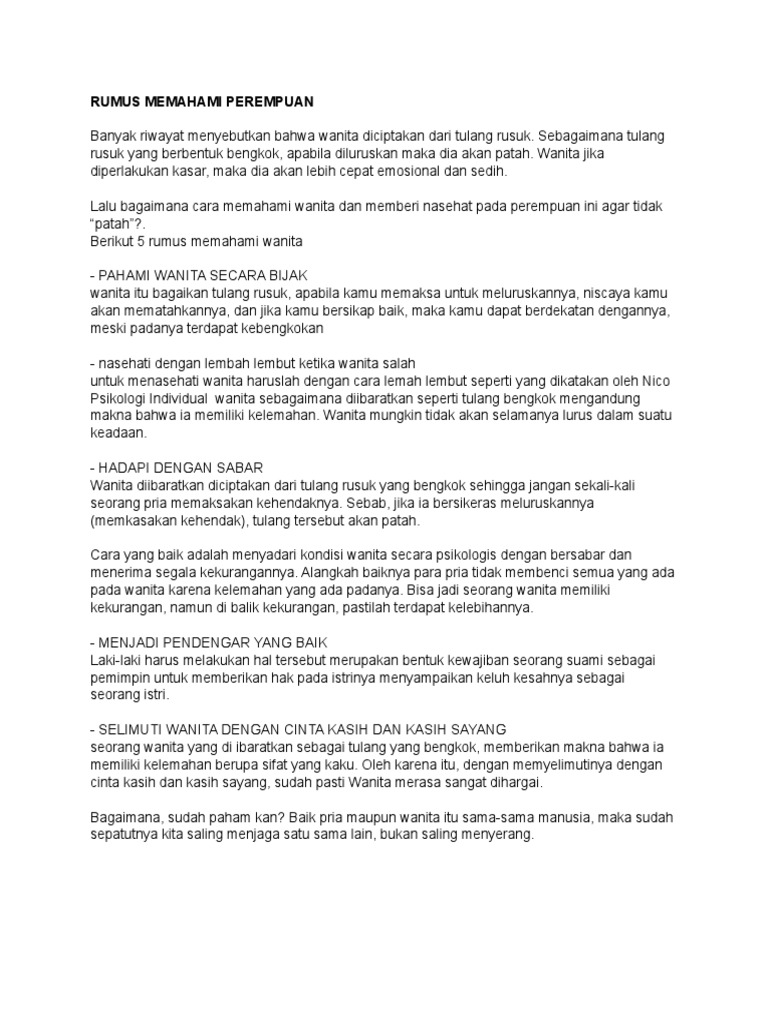 RUMUS MEMAHAMI PEREMPUAN

Banyak riwayat menyebutkan bahwa wanita diciptakan dari tulang rusuk. Sebagaimana tulang rusuk yang berbentuk bengkok, apabila diluruskan maka dia akan patah. Wanita jika diperlakukan kasar, maka dia akan lebih cepat emosional dan sedih.

Lalu bagaimana cara memahami wanita dan memberi nasehat pada perempuan ini agar tidak "patah"?.
Berikut 5 rumus memahami wanita

- PAHAMI WANITA SECARA BIJAK
wanita itu bagaikan tulang rusuk, apabila kamu memaksa untuk meluruskannya, niscaya kamu akan mematahkannya, dan jika kamu bersikap baik, maka kamu dapat berdekatan dengannya, meski padanya terdapat kebengkokan

- nasehati dengan lembah lembut ketika wanita salah
untuk menasehati wanita haruslah dengan cara lemah lembut seperti yang dikatakan oleh Nico Psikologi Individual wanita sebagaimana diibaratkan seperti tulang bengkok mengandung makna bahwa ia memiliki kelemahan. Wanita mungkin tidak akan selamanya lurus dalam suatu keadaan.

- HADAPI DENGAN SABAR
Wanita diibaratkan diciptakan dari tulang rusuk yang bengkok sehingga jangan sekali-kali seorang pria memaksakan kehendaknya. Sebab, jika ia bersikeras meluruskannya (memkasakan kehendak), tulang tersebut akan patah.

Cara yang baik adalah menyadari kondisi wanita secara psikologis dengan bersabar dan menerima segala kekurangannya. Alangkah baiknya para pria tidak membenci semua yang ada pada wanita karena kelemahan yang ada padanya. Bisa jadi seorang wanita memiliki kekurangan, namun di balik kekurangan, pastilah terdapat kelebihannya.

- MENJADI PENDENGAR YANG BAIK
Laki-laki harus melakukan hal tersebut merupakan bentuk kewajiban seorang suami sebagai pemimpin untuk memberikan hak pada istrinya menyampaikan keluh kesahnya sebagai seorang istri.

- SELIMUTI WANITA DENGAN CINTA KASIH DAN KASIH SAYANG
seorang wanita yang di ibaratkan sebagai tulang yang bengkok, memberikan makna bahwa ia memiliki kelemahan berupa sifat yang kaku. Oleh karena itu, dengan memyelimutinya dengan cinta kasih dan kasih sayang, sudah pasti Wanita merasa sangat dihargai.

Bagaimana, sudah paham kan? Baik pria maupun wanita itu sama-sama manusia, maka sudah sepatutnya kita saling menjaga satu sama lain, bukan saling menyerang.